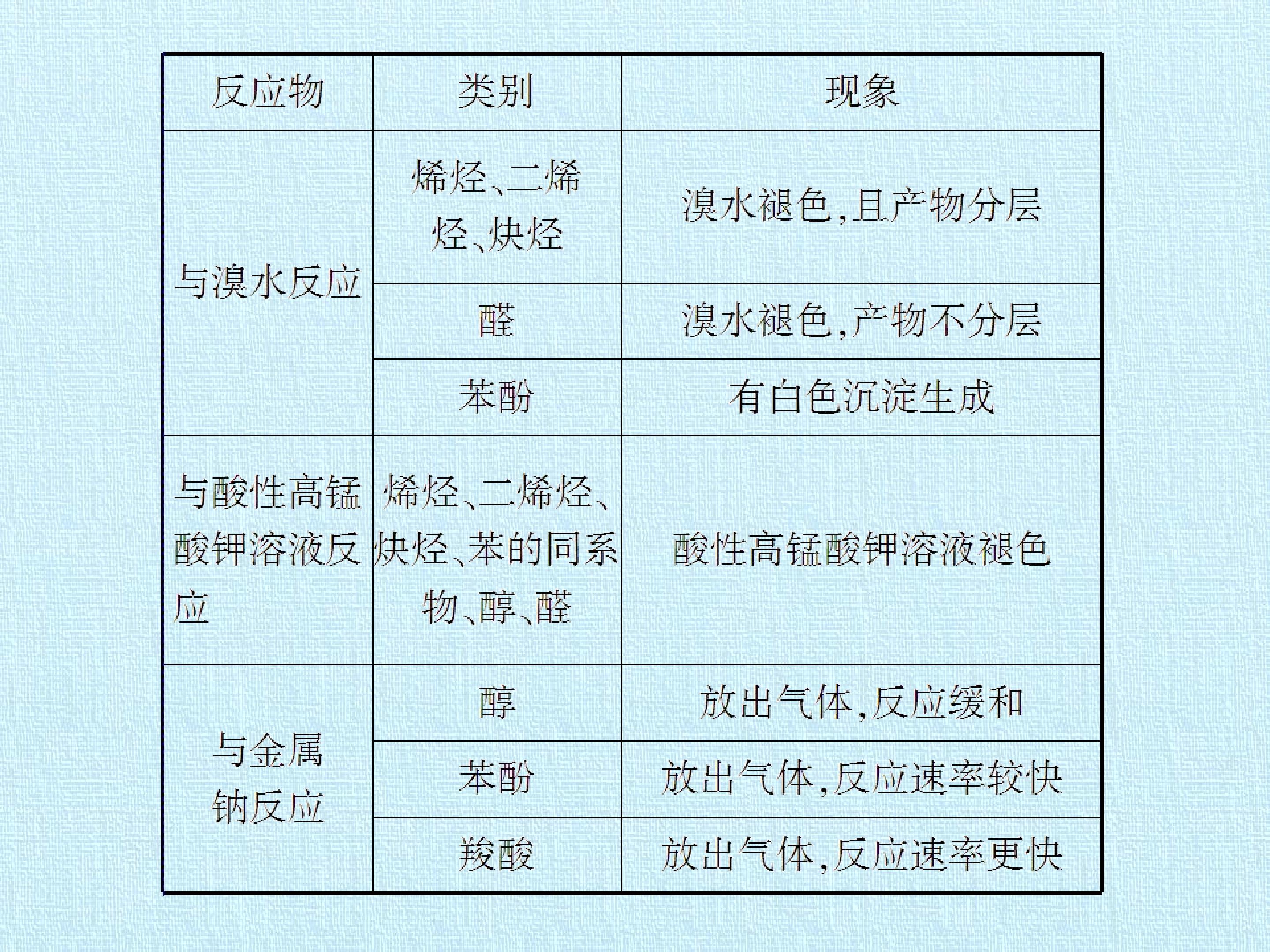 | 反应物 | 类别 | 现象 |
|---|---|---|
| 与溴水反应 | 烯烃、二烯烃、炔烃 | 溴水褪色,且产物分层 |
|  | 醛 | 溴水褪色,产物不分层 |
|  | 苯酚 | 有白色沉淀生成 |
| 与酸性高锰酸钾溶液反应 | 烯烃、二烯烃、炔烃、苯的同系物、醇、醛 | 酸性高锰酸钾溶液褪色 |
| 与金属钠反应 | 醇 | 放出气体,反应缓和 |
|  | 苯酚 | 放出气体,反应速率较快 |
|  | 羧酸 | 放出气体,反应速率更快 |